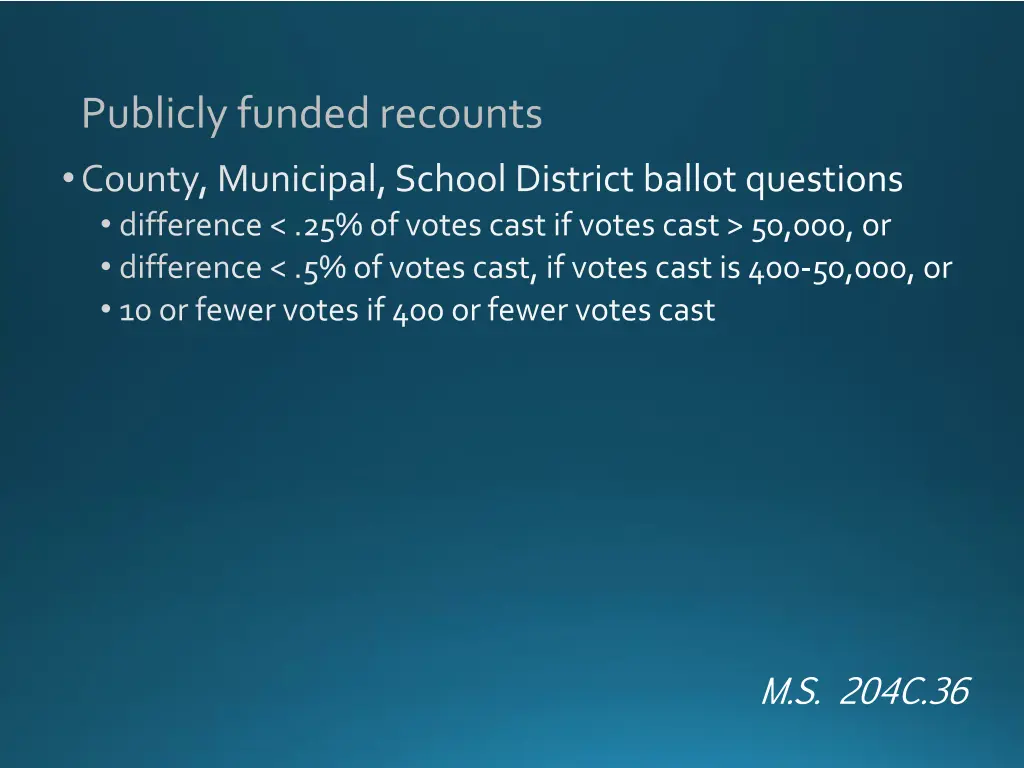 Publicly funded recounts

• County, Municipal, School District ballot questions
  • difference < .25% of votes cast if votes cast > 50,000, or
  • difference < .5% of votes cast, if votes cast is 400-50,000, or
  • 10 or fewer votes if 400 or fewer votes cast

M.S. 204C.36